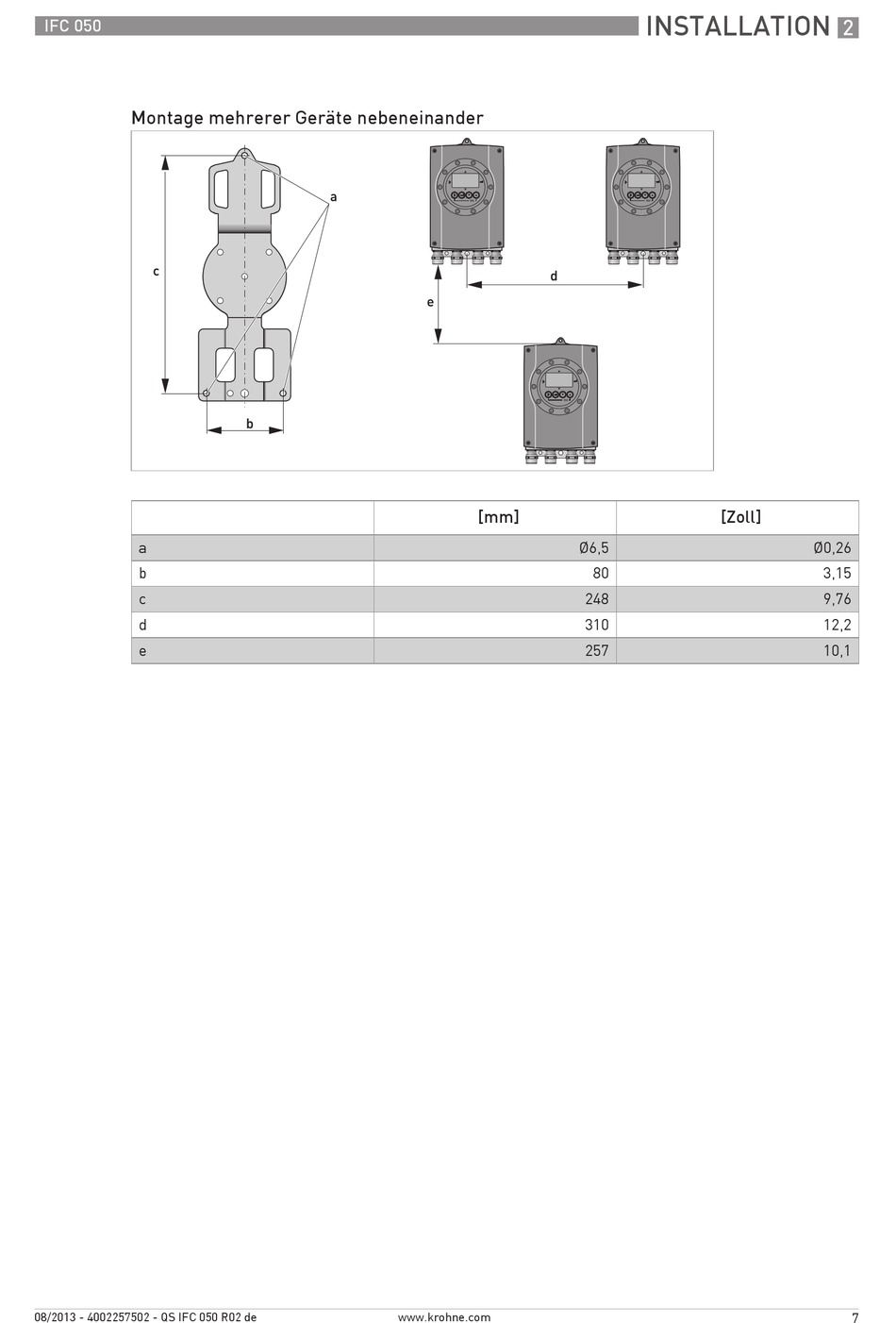 IFC 050

INSTALLATION 2

Montage mehrerer Geräte nebeneinander

a

c

b

d

e

| | [mm] | [Zoll] |
|---|---|---|
| a | Ø6,5 | Ø0,26 |
| b | 80 | 3,15 |
| c | 248 | 9,76 |
| d | 310 | 12,2 |
| e | 257 | 10,1 |

08/2013 - 4002257502 - QS IFC 050 R02 de www.krohne.com 7